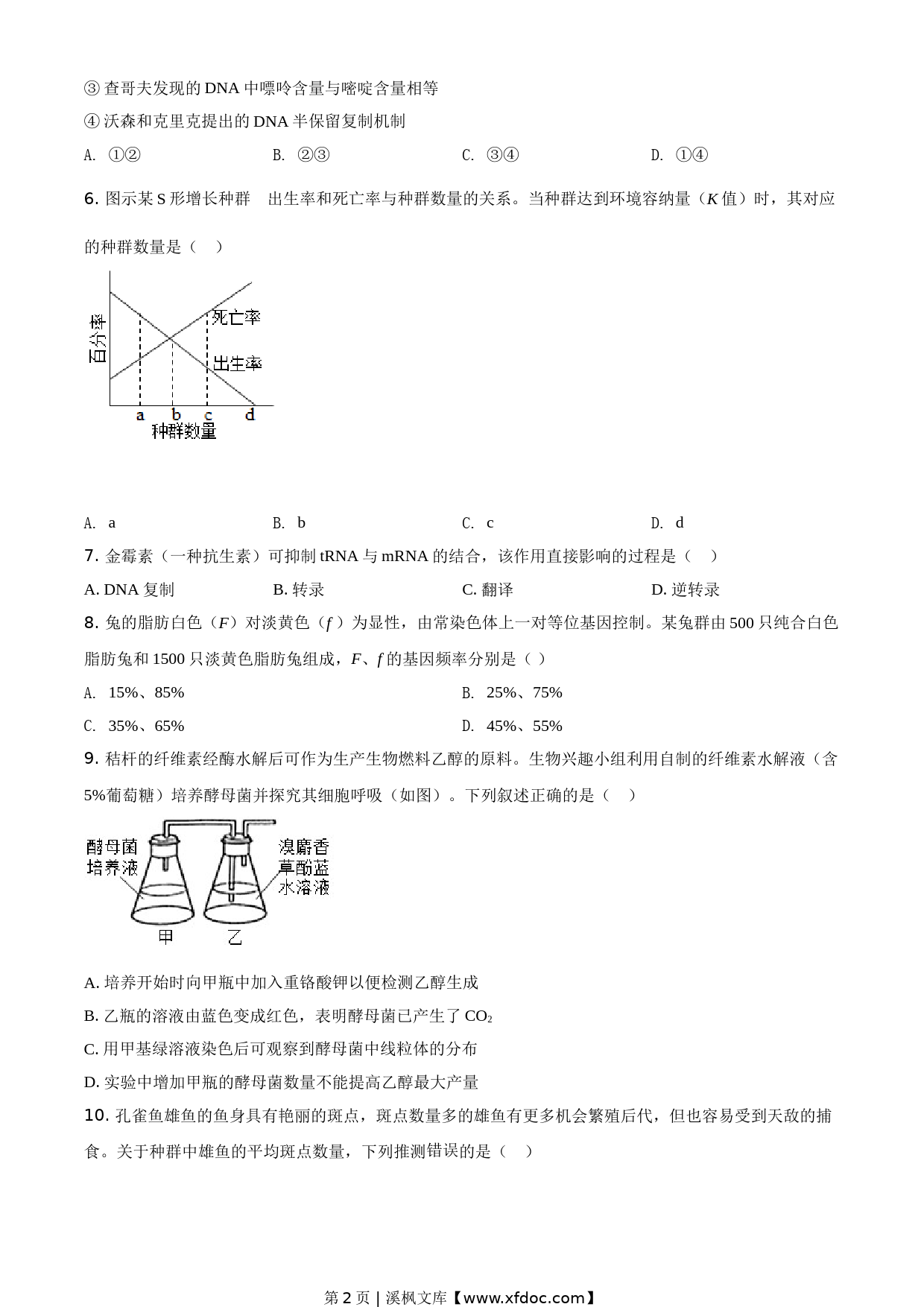 ③ 查哥夫发现的 DNA 中嘌呤含量与嘧啶含量相等

④ 沃森和克里克提出的 DNA 半保留复制机制

A. ①②　　B. ②③　　C. ③④　　D. ①④

6. 图示某 S 形增长种群　出生率和死亡率与种群数量的关系。当种群达到环境容纳量（$K$ 值）时，其对应的种群数量是（　）

百分率

死亡率

出生率

a b c d

种群数量

A. a　　B. b　　C. c　　D. d

7. 金霉素（一种抗生素）可抑制 tRNA 与 mRNA 的结合，该作用直接影响的过程是（　）

A. DNA 复制　　B. 转录　　C. 翻译　　D. 逆转录

8. 兔的脂肪白色（$F$）对淡黄色（$f$）为显性，由常染色体上一对等位基因控制。某兔群由 500 只纯合白色脂肪兔和 1500 只淡黄色脂肪兔组成，$F$、$f$ 的基因频率分别是（ ）

A. 15%、85%　　B. 25%、75%

C. 35%、65%　　D. 45%、55%

9. 秸杆的纤维素经酶水解后可作为生产生物燃料乙醇的原料。生物兴趣小组利用自制的纤维素水解液（含 5%葡萄糖）培养酵母菌并探究其细胞呼吸（如图）。下列叙述正确的是（　）

酵母菌培养液

溴麝香草酚蓝水溶液

甲　乙

A. 培养开始时向甲瓶中加入重铬酸钾以便检测乙醇生成

B. 乙瓶的溶液由蓝色变成红色，表明酵母菌已产生了 $CO_2$

C. 用甲基绿溶液染色后可观察到酵母菌中线粒体的分布

D. 实验中增加甲瓶的酵母菌数量不能提高乙醇最大产量

10. 孔雀鱼雄鱼的鱼身具有艳丽的斑点，斑点数量多的雄鱼有更多机会繁殖后代，但也容易受到天敌的捕食。关于种群中雄鱼的平均斑点数量，下列推测错误的是（　）

第 2 页 | 溪枫文库【www.xfdoc.com】